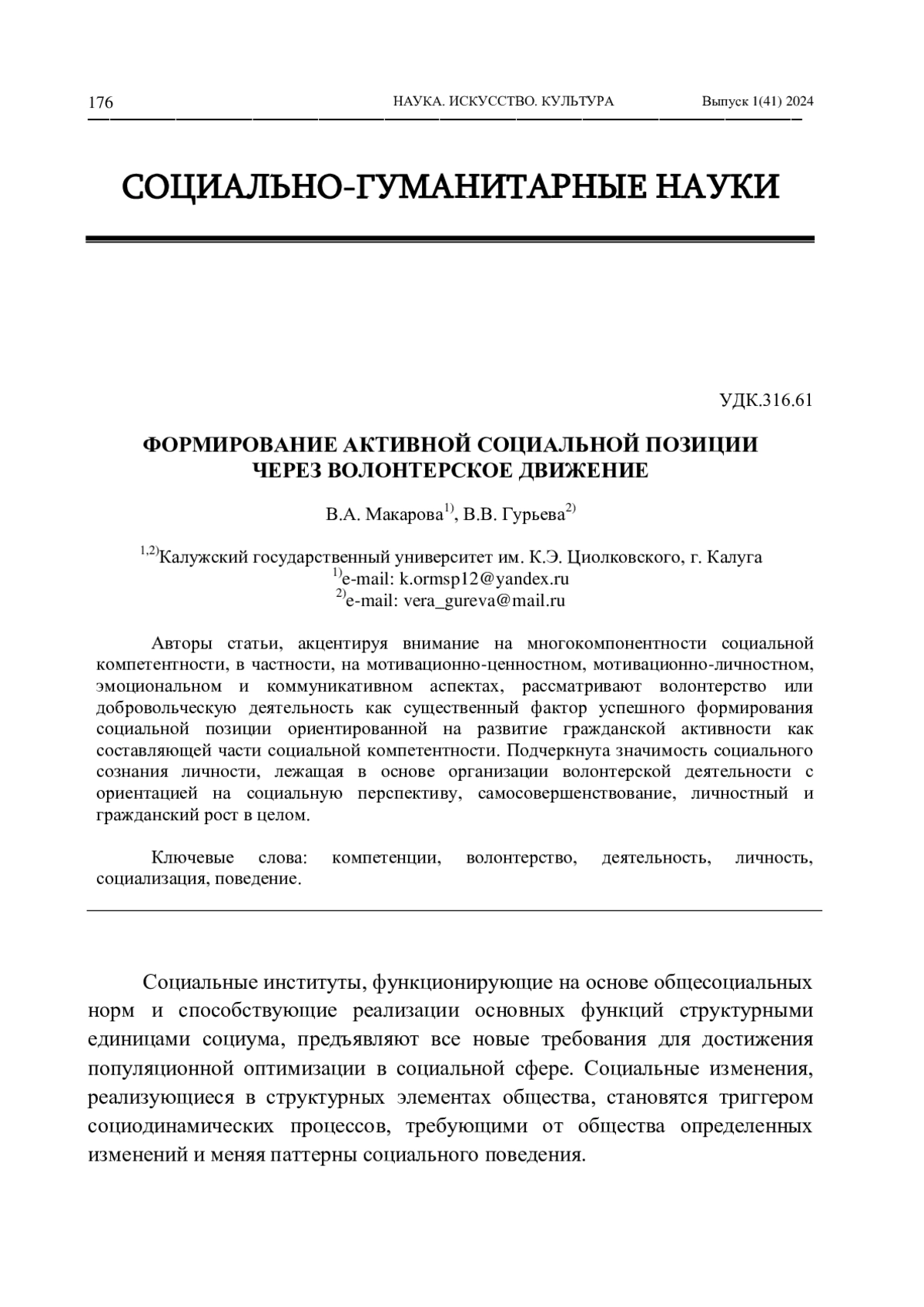 176 НАУКА. ИСКУССТВО. КУЛЬТУРА Выпуск 1(41) 2024

СОЦИАЛЬНО-ГУМАНИТАРНЫЕ НАУКИ

УДК.316.61

ФОРМИРОВАНИЕ АКТИВНОЙ СОЦИАЛЬНОЙ ПОЗИЦИИ ЧЕРЕЗ ВОЛОНТЕРСКОЕ ДВИЖЕНИЕ

В.А. Макарова$^{1)}$, В.В. Гурьева$^{2)}$

$^{1,2)}$Калужский государственный университет им. К.Э. Циолковского, г. Калуга
$^{1)}$e-mail: k.ormsp12@yandex.ru
$^{2)}$e-mail: vera_gureva@mail.ru

Авторы статьи, акцентируя внимание на многокомпонентности социальной компетентности, в частности, на мотивационно-ценностном, мотивационно-личностном, эмоциональном и коммуникативном аспектах, рассматривают волонтерство или добровольческую деятельность как существенный фактор успешного формирования социальной позиции ориентированной на развитие гражданской активности как составляющей части социальной компетентности. Подчеркнута значимость социального сознания личности, лежащая в основе организации волонтерской деятельности с ориентацией на социальную перспективу, самосовершенствование, личностный и гражданский рост в целом.

Ключевые слова: компетенции, волонтерство, деятельность, личность, социализация, поведение.

Социальные институты, функционирующие на основе общесоциальных норм и способствующие реализации основных функций структурными единицами социума, предъявляют все новые требования для достижения популяционной оптимизации в социальной сфере. Социальные изменения, реализующиеся в структурных элементах общества, становятся триггером социодинамических процессов, требующими от общества определенных изменений и меняя паттерны социального поведения.